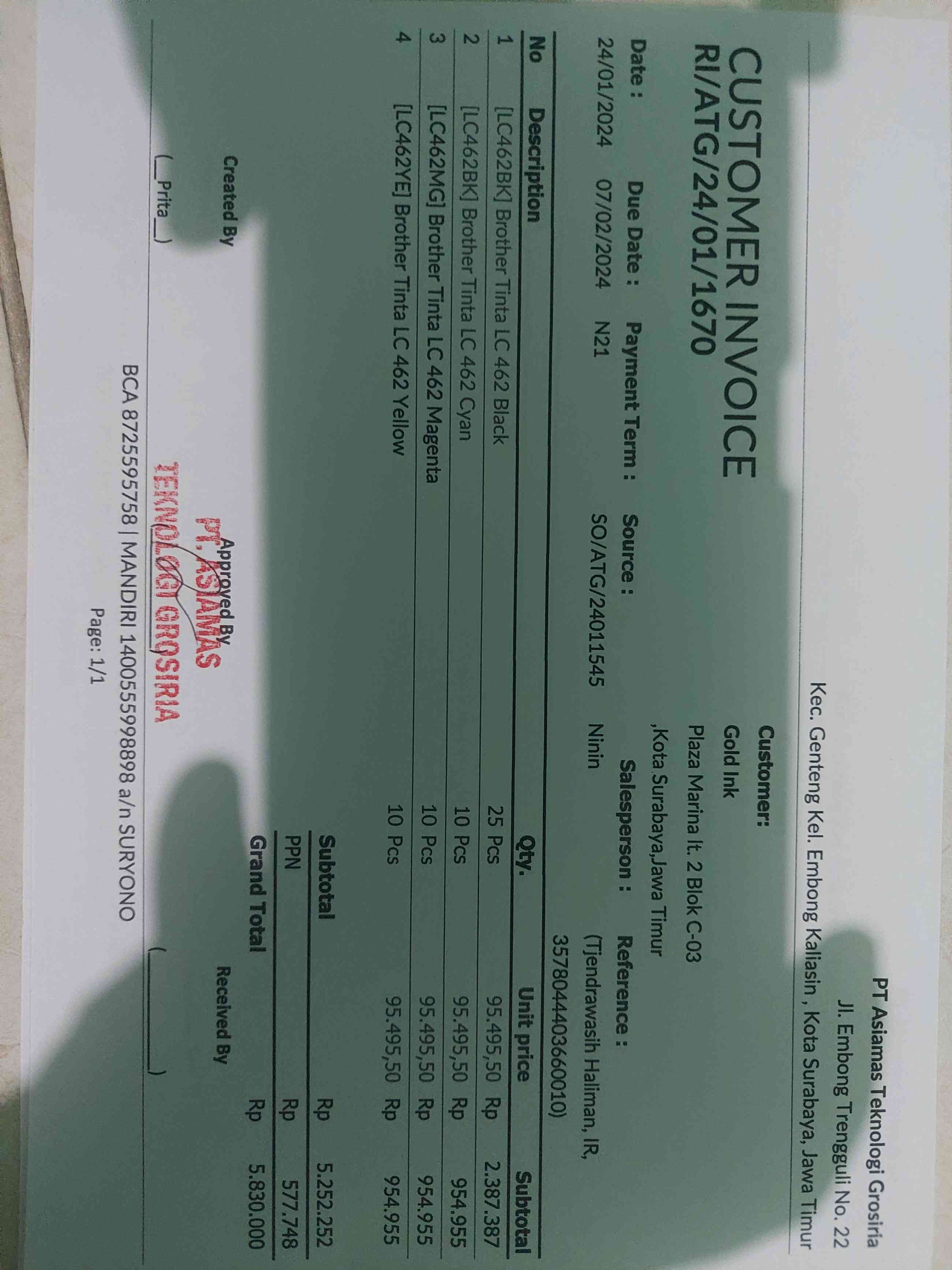 PT Asiamas Teknologi Grosiria
Jl. Embong Trengguli No. 22
Kec. Genteng Kel. Embong Kaliasin , Kota Surabaya, Jawa Timur

CUSTOMER INVOICE
RI/ATG/24/01/1670

Customer:
Gold Ink
Plaza Marina lt. 2 Blok C-03
,Kota Surabaya,Jawa Timur

Date : 24/01/2024
Due Date : 07/02/2024
Payment Term : N21
Source : SO/ATG/24011545
Salesperson : Ninin
Reference : (Tjendrawasih Haliman, IR, 3578044403660010)

| No | Description | Qty. | Unit price | Subtotal |
|---|---|---|---|---|
| 1 | [LC462BK] Brother Tinta LC 462 Black | 25 Pcs | 95.495,50 | Rp 2.387.387 |
| 2 | [LC462BK] Brother Tinta LC 462 Cyan | 10 Pcs | 95.495,50 | Rp 954.955 |
| 3 | [LC462MG] Brother Tinta LC 462 Magenta | 10 Pcs | 95.495,50 | Rp 954.955 |
| 4 | [LC462YE] Brother Tinta LC 462 Yellow | 10 Pcs | 95.495,50 | Rp 954.955 |

Subtotal Rp 5.252.252
PPN Rp 577.748
Grand Total Rp 5.830.000

Created By
(_Prita_)

Approved By
PT. ASIAMAS
TEKNOLOGI GROSIRIA

Received By
(____)

BCA 8725595758 | MANDIRI 1400555998898 a/n SURYONO
Page: 1/1